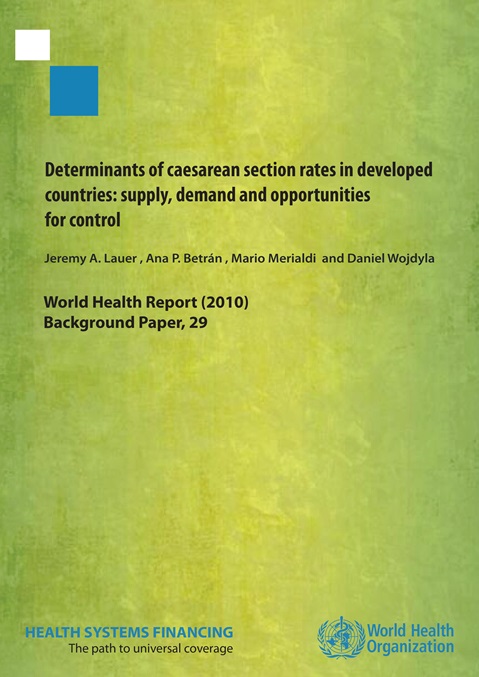 Determinants of caesarean section rates in developed countries: supply, demand and opportunities for control

Jeremy A. Lauer , Ana P. Betrán , Mario Merialdi and Daniel Wojdyla

World Health Report (2010)
Background Paper, 29

HEALTH SYSTEMS FINANCING
The path to universal coverage

World Health Organization